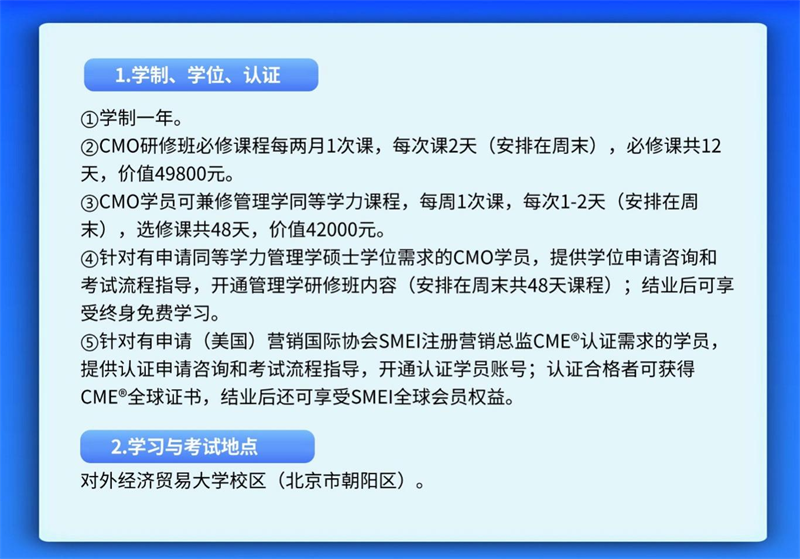 1.学制、学位、认证

①学制一年。
②CMO研修班必修课程每两月1次课，每次课2天（安排在周末），必修课共12天，价值49800元。
③CMO学员可兼修管理学同等学力课程，每周1次课，每次1-2天（安排在周末），选修课共48天，价值42000元。
④针对有申请同等学力管理学硕士学位需求的CMO学员，提供学位申请咨询和考试流程指导，开通管理学研修班内容（安排在周末共48天课程）；结业后可享受终身免费学习。
⑤针对有申请（美国）营销国际协会SMEI注册营销总监CME®认证需求的学员，提供认证申请咨询和考试流程指导，开通认证学员账号；认证合格者可获得CME®全球证书，结业后还可享受SMEI全球会员权益。

2.学习与考试地点

对外经济贸易大学校区（北京市朝阳区）。